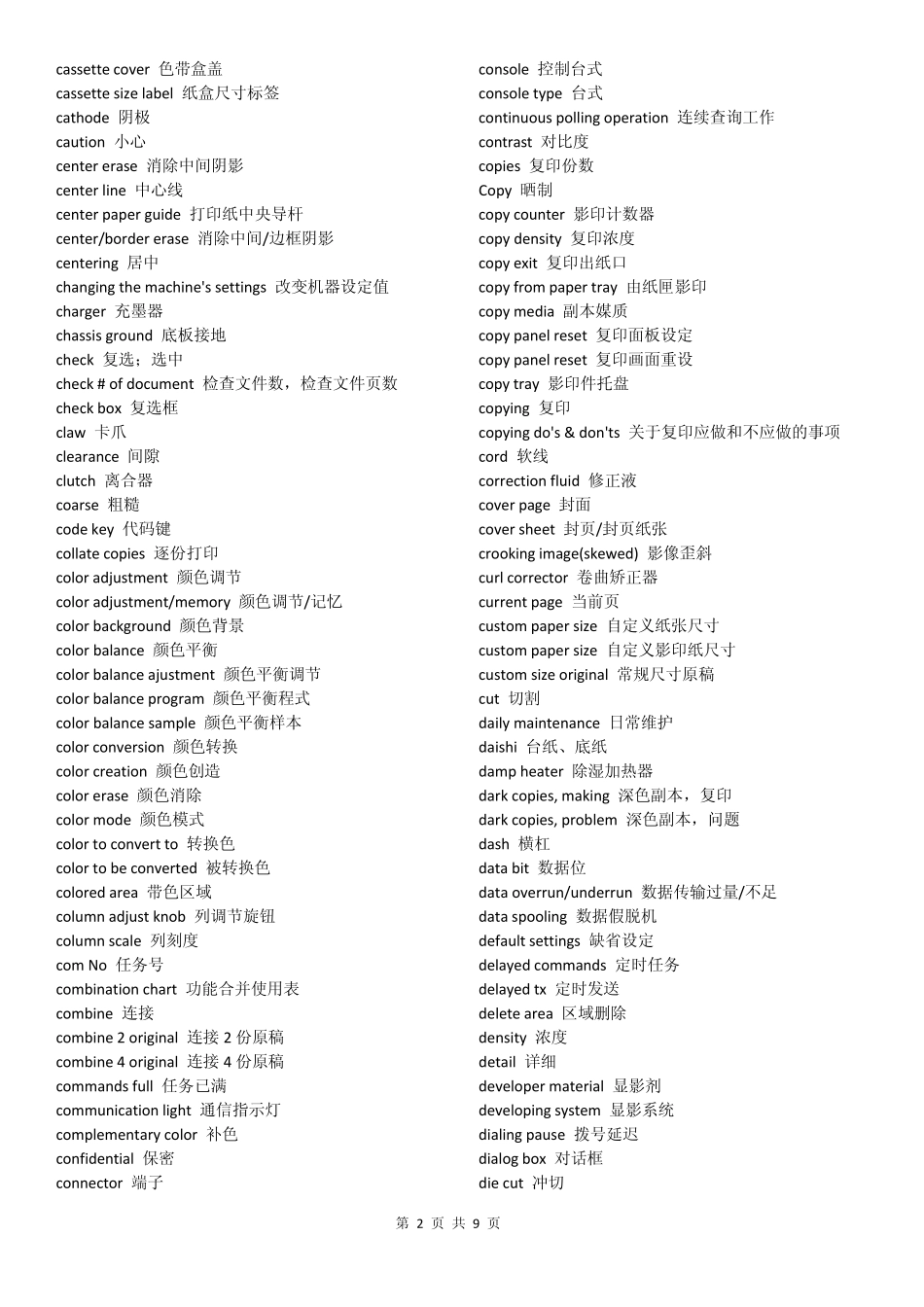 cassette cover 色带盒盖
cassette size label 纸盒尺寸标签
cathode 阴极
caution 小心
center erase 消除中间阴影
center line 中心线
center paper guide 打印纸中央导杆
center/border erase 消除中间/边框阴影
centering 居中
changing the machine's settings 改变机器设定值
charger 充墨器
chassis ground 底板接地
check 复选；选中
check # of document 检查文件数，检查文件页数
check box 复选框
claw 卡爪
clearance 间隙
clutch 离合器
coarse 粗糙
code key 代码键
collate copies 逐份打印
color adjustment 颜色调节
color adjustment/memory 颜色调节/记忆
color background 颜色背景
color balance 颜色平衡
color balance ajustment 颜色平衡调节
color balance program 颜色平衡程式
color balance sample 颜色平衡样本
color conversion 颜色转换
color creation 颜色创造
color erase 颜色消除
color mode 颜色模式
color to convert to 转换色
color to be converted 被转换色
colored area 带色区域
column adjust knob 列调节旋钮
column scale 列刻度
com No 任务号
combination chart 功能合并使用表
combine 连接
combine 2 original 连接 2 份原稿
combine 4 original 连接 4 份原稿
commands full 任务已满
communication light 通信指示灯
complementary color 补色
confidential 保密
connector 端子

console 控制台式
console type 台式
continuous polling operation 连续查询工作
contrast 对比度
copies 复印份数
Copy 晒制
copy counter 影印计数器
copy density 复印浓度
copy exit 复印出纸口
copy from paper tray 由纸匣影印
copy media 副本媒质
copy panel reset 复印面板设定
copy panel reset 复印画面重设
copy tray 影印件托盘
copying 复印
copying do's & don'ts 关于复印应做和不应做的事项
cord 软线
correction fluid 修正液
cover page 封面
cover sheet 封页/封页纸张
crooking image(skewed) 影像歪斜
curl corrector 卷曲矫正器
current page 当前页
custom paper size 自定义纸张尺寸
custom paper size 自定义影印纸尺寸
custom size original 常规尺寸原稿
cut 切割
daily maintenance 日常维护
daishi 台纸、底纸
damp heater 除湿加热器
dark copies, making 深色副本，复印
dark copies, problem 深色副本，问题
dash 横杠
data bit 数据位
data overrun/underrun 数据传输过量/不足
data spooling 数据假脱机
default settings 缺省设定
delayed commands 定时任务
delayed tx 定时发送
delete area 区域删除
density 浓度
detail 详细
developer material 显影剂
developing system 显影系统
dialing pause 拨号延迟
dialog box 对话框
die cut 冲切

第 2 页 共 9 页